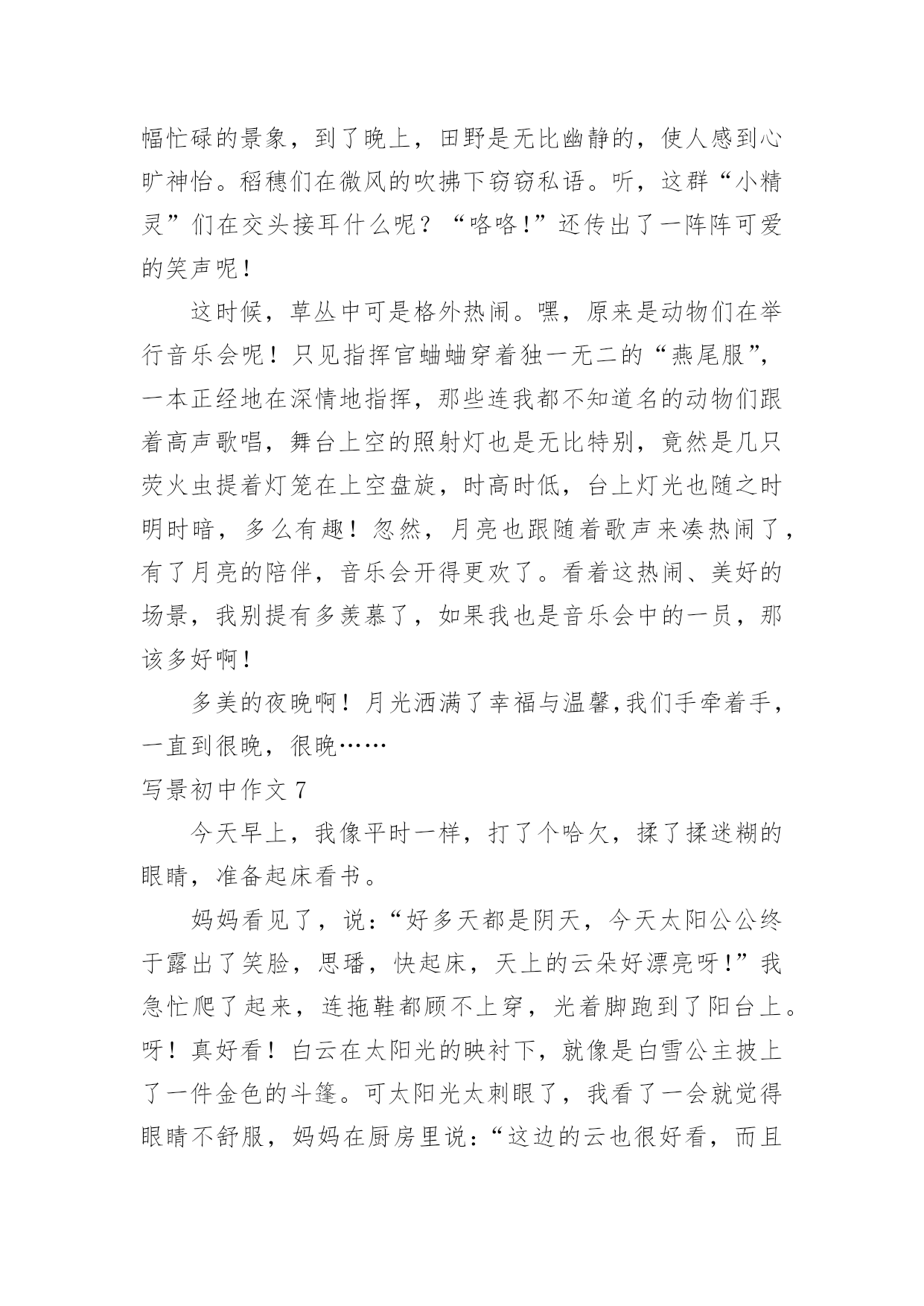 幅忙碌的景象，到了晚上，田野是无比幽静的，使人感到心旷神怡。稻穗们在微风的吹拂下窃窃私语。听，这群“小精灵”们在交头接耳什么呢？“咯咯!”还传出了一阵阵可爱的笑声呢！

这时候，草丛中可是格外热闹。嘿，原来是动物们在举行音乐会呢！只见指挥官蛐蛐穿着独一无二的“燕尾服”，一本正经地在深情地指挥，那些连我都不知道名的动物们跟着高声歌唱，舞台上空的照射灯也是无比特别，竟然是几只荧火虫提着灯笼在上空盘旋，时高时低，台上灯光也随之时明时暗，多么有趣！忽然，月亮也跟随着歌声来凑热闹了，有了月亮的陪伴，音乐会开得更欢了。看着这热闹、美好的场景，我别提有多羡慕了，如果我也是音乐会中的一员，那该多好啊！

多美的夜晚啊！月光洒满了幸福与温馨,我们手牵着手，一直到很晚，很晚……

写景初中作文 7

今天早上，我像平时一样，打了个哈欠，揉了揉迷糊的眼睛，准备起床看书。

妈妈看见了，说:“好多天都是阴天，今天太阳公公终于露出了笑脸，思璠，快起床，天上的云朵好漂亮呀!”我急忙爬了起来，连拖鞋都顾不上穿，光着脚跑到了阳台上。呀！真好看！白云在太阳光的映衬下，就像是白雪公主披上了一件金色的斗篷。可太阳光太刺眼了，我看了一会就觉得眼睛不舒服，妈妈在厨房里说:“这边的云也很好看，而且